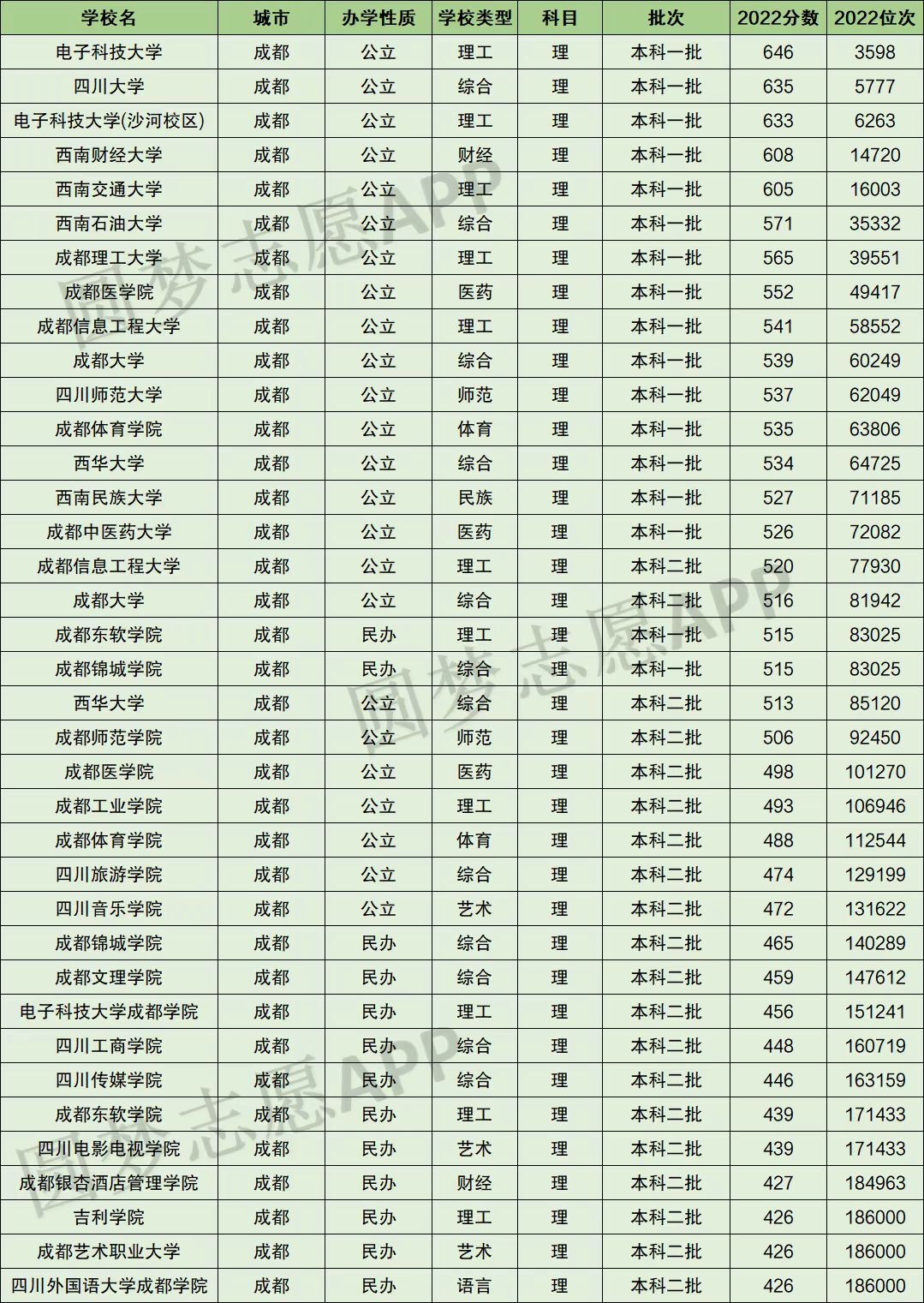 | 学校名 | 城市 | 办学性质 | 学校类型 | 科目 | 批次 | 2022分数 | 2022位次 |
|---|---|---|---|---|---|---|---|
| 电子科技大学 | 成都 | 公立 | 理工 | 理 | 本科一批 | 646 | 3598 |
| 四川大学 | 成都 | 公立 | 综合 | 理 | 本科一批 | 635 | 5777 |
| 电子科技大学(沙河校区) | 成都 | 公立 | 理工 | 理 | 本科一批 | 633 | 6263 |
| 西南财经大学 | 成都 | 公立 | 财经 | 理 | 本科一批 | 608 | 14720 |
| 西南交通大学 | 成都 | 公立 | 理工 | 理 | 本科一批 | 605 | 16003 |
| 西南石油大学 | 成都 | 公立 | 综合 | 理 | 本科一批 | 571 | 35332 |
| 成都理工大学 | 成都 | 公立 | 理工 | 理 | 本科一批 | 565 | 39551 |
| 成都医学院 | 成都 | 公立 | 医药 | 理 | 本科一批 | 552 | 49417 |
| 成都信息工程大学 | 成都 | 公立 | 理工 | 理 | 本科一批 | 541 | 58552 |
| 成都大学 | 成都 | 公立 | 综合 | 理 | 本科一批 | 539 | 60249 |
| 四川师范大学 | 成都 | 公立 | 师范 | 理 | 本科一批 | 537 | 62049 |
| 成都体育学院 | 成都 | 公立 | 体育 | 理 | 本科一批 | 535 | 63806 |
| 西华大学 | 成都 | 公立 | 综合 | 理 | 本科一批 | 534 | 64725 |
| 西南民族大学 | 成都 | 公立 | 民族 | 理 | 本科一批 | 527 | 71185 |
| 成都中医药大学 | 成都 | 公立 | 医药 | 理 | 本科一批 | 526 | 72082 |
| 成都信息工程大学 | 成都 | 公立 | 理工 | 理 | 本科二批 | 520 | 77930 |
| 成都大学 | 成都 | 公立 | 综合 | 理 | 本科二批 | 516 | 81942 |
| 成都东软学院 | 成都 | 民办 | 理工 | 理 | 本科一批 | 515 | 83025 |
| 成都锦城学院 | 成都 | 民办 | 综合 | 理 | 本科一批 | 515 | 83025 |
| 西华大学 | 成都 | 公立 | 综合 | 理 | 本科二批 | 513 | 85120 |
| 成都师范学院 | 成都 | 公立 | 师范 | 理 | 本科二批 | 506 | 92450 |
| 成都医学院 | 成都 | 公立 | 医药 | 理 | 本科二批 | 498 | 101270 |
| 成都工业学院 | 成都 | 公立 | 理工 | 理 | 本科二批 | 493 | 106946 |
| 成都体育学院 | 成都 | 公立 | 体育 | 理 | 本科二批 | 488 | 112544 |
| 四川旅游学院 | 成都 | 公立 | 综合 | 理 | 本科二批 | 474 | 129199 |
| 四川音乐学院 | 成都 | 公立 | 艺术 | 理 | 本科二批 | 472 | 131622 |
| 成都锦城学院 | 成都 | 民办 | 综合 | 理 | 本科二批 | 465 | 140289 |
| 成都文理学院 | 成都 | 民办 | 综合 | 理 | 本科二批 | 459 | 147612 |
| 电子科技大学成都学院 | 成都 | 民办 | 理工 | 理 | 本科二批 | 456 | 151241 |
| 四川工商学院 | 成都 | 民办 | 综合 | 理 | 本科二批 | 448 | 160719 |
| 四川传媒学院 | 成都 | 民办 | 综合 | 理 | 本科二批 | 446 | 163159 |
| 成都东软学院 | 成都 | 民办 | 理工 | 理 | 本科二批 | 439 | 171433 |
| 四川电影电视学院 | 成都 | 民办 | 艺术 | 理 | 本科二批 | 439 | 171433 |
| 成都银杏酒店管理学院 | 成都 | 民办 | 财经 | 理 | 本科二批 | 427 | 184963 |
| 吉利学院 | 成都 | 民办 | 理工 | 理 | 本科二批 | 426 | 186000 |
| 成都艺术职业大学 | 成都 | 民办 | 艺术 | 理 | 本科二批 | 426 | 186000 |
| 四川外国语大学成都学院 | 成都 | 民办 | 语言 | 理 | 本科二批 | 426 | 186000 |

圆梦志愿APP
圆梦志愿APP
圆梦志愿APP